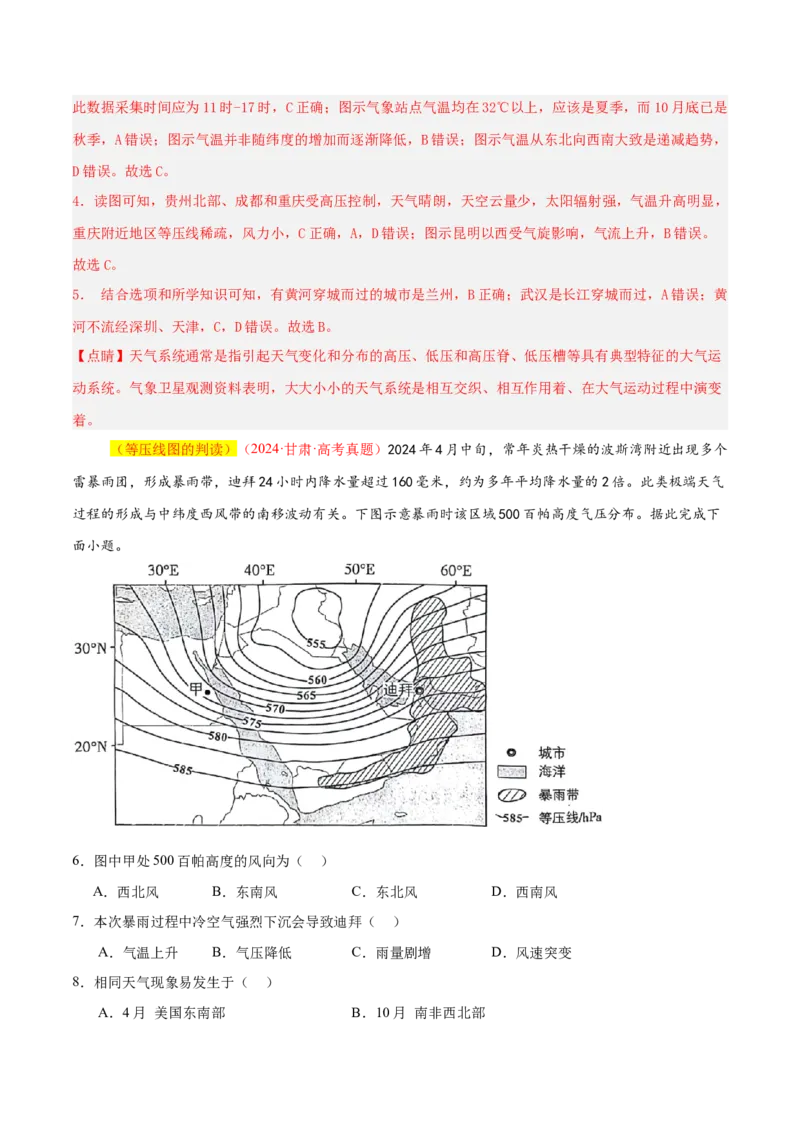 此数据采集时间应为11时-17时，C正确；图示气象站点气温均在32℃以上，应该是夏季，而10月底已是秋季，A错误；图示气温并非随纬度的增加而逐渐降低，B错误；图示气温从东北向西南大致是递减趋势，D错误。故选C。

4．读图可知，贵州北部、成都和重庆受高压控制，天气晴朗，天空云量少，太阳辐射强，气温升高明显，重庆附近地区等压线稀疏，风力小，C正确，A，D错误；图示昆明以西受气旋影响，气流上升，B错误。故选C。

5． 结合选项和所学知识可知，有黄河穿城而过的城市是兰州，B正确；武汉是长江穿城而过，A错误；黄河不流经深圳、天津，C，D错误。故选B。

【点睛】天气系统通常是指引起天气变化和分布的高压、低压和高压脊、低压槽等具有典型特征的大气运动系统。气象卫星观测资料表明，大大小小的天气系统是相互交织、相互作用着、在大气运动过程中演变着。

（等压线图的判读）（2024·甘肃·高考真题）2024年4月中旬，常年炎热干燥的波斯湾附近出现多个雷暴雨团，形成暴雨带，迪拜24小时内降水量超过160毫米，约为多年平均降水量的2倍。此类极端天气过程的形成与中纬度西风带的南移波动有关。下图示意暴雨时该区域500百帕高度气压分布。据此完成下面小题。

30°E 40°E 50°E 60°E
30°N 20°N
555 560 565 570 575 580 585
甲 迪拜
城市
海洋
暴雨带
585 等压线/hPa

6．图中甲处500百帕高度的风向为（ ）

A．西北风 B．东南风 C．东北风 D．西南风

7．本次暴雨过程中冷空气强烈下沉会导致迪拜（ ）

A．气温上升 B．气压降低 C．雨量剧增 D．风速突变

8．相同天气现象易发生于（ ）

A．4月 美国东南部 B．10月 南非西北部